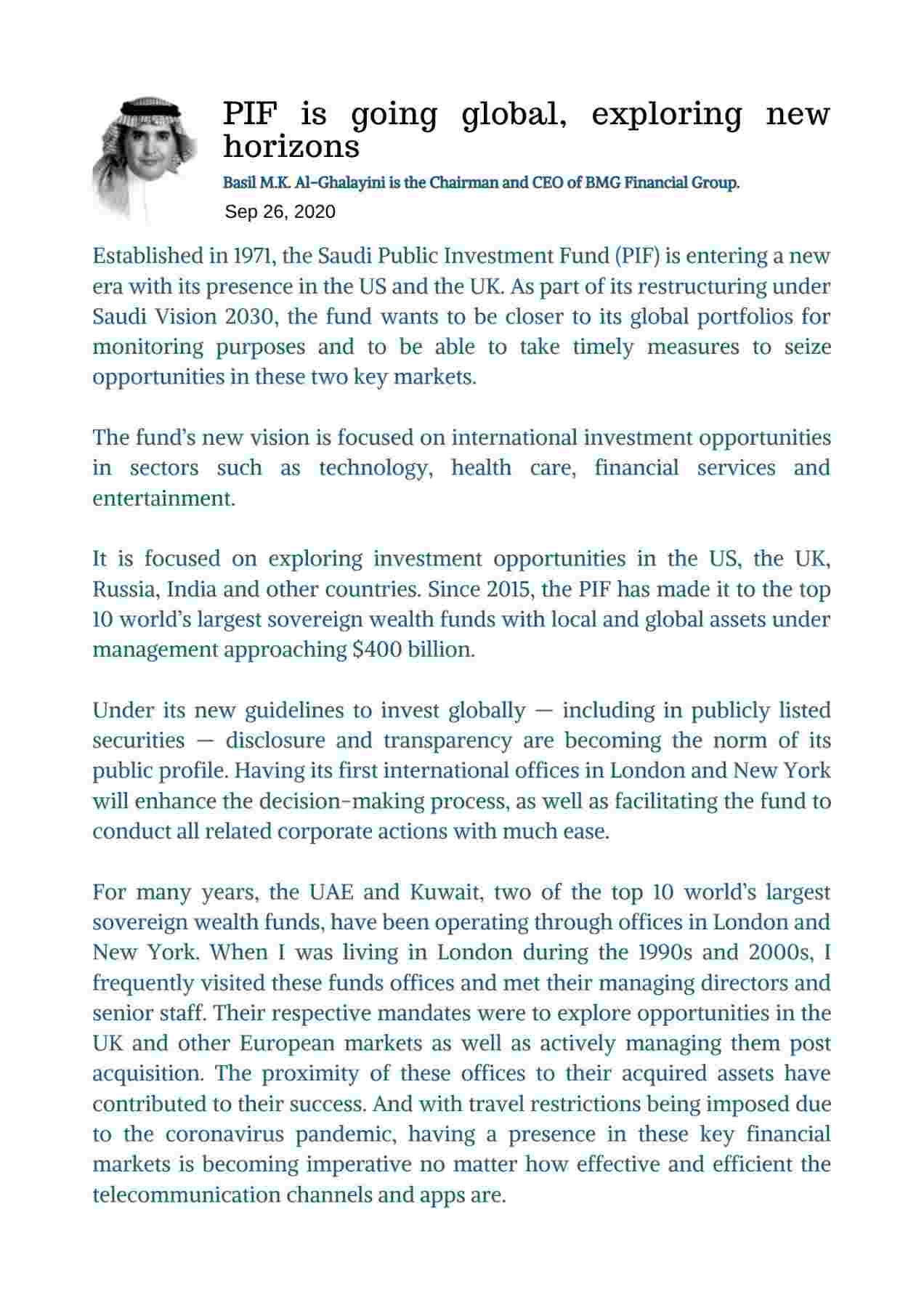 PIF is going global, exploring new horizons

Basil M.K. Al-Ghalayini is the Chairman and CEO of BMG Financial Group.

Sep 26, 2020

Established in 1971, the Saudi Public Investment Fund (PIF) is entering a new era with its presence in the US and the UK. As part of its restructuring under Saudi Vision 2030, the fund wants to be closer to its global portfolios for monitoring purposes and to be able to take timely measures to seize opportunities in these two key markets.

The fund's new vision is focused on international investment opportunities in sectors such as technology, health care, financial services and entertainment.

It is focused on exploring investment opportunities in the US, the UK, Russia, India and other countries. Since 2015, the PIF has made it to the top 10 world's largest sovereign wealth funds with local and global assets under management approaching $400 billion.

Under its new guidelines to invest globally — including in publicly listed securities — disclosure and transparency are becoming the norm of its public profile. Having its first international offices in London and New York will enhance the decision-making process, as well as facilitating the fund to conduct all related corporate actions with much ease.

For many years, the UAE and Kuwait, two of the top 10 world's largest sovereign wealth funds, have been operating through offices in London and New York. When I was living in London during the 1990s and 2000s, I frequently visited these funds offices and met their managing directors and senior staff. Their respective mandates were to explore opportunities in the UK and other European markets as well as actively managing them post acquisition. The proximity of these offices to their acquired assets have contributed to their success. And with travel restrictions being imposed due to the coronavirus pandemic, having a presence in these key financial markets is becoming imperative no matter how effective and efficient the telecommunication channels and apps are.